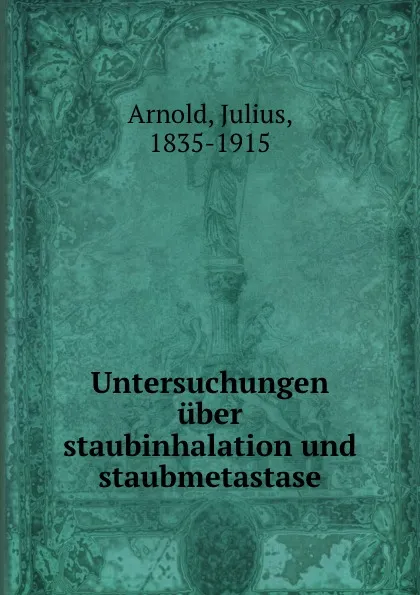 Arnold, Julius,
1835-1915

Untersuchungen über staubinhalation und staubmetastase